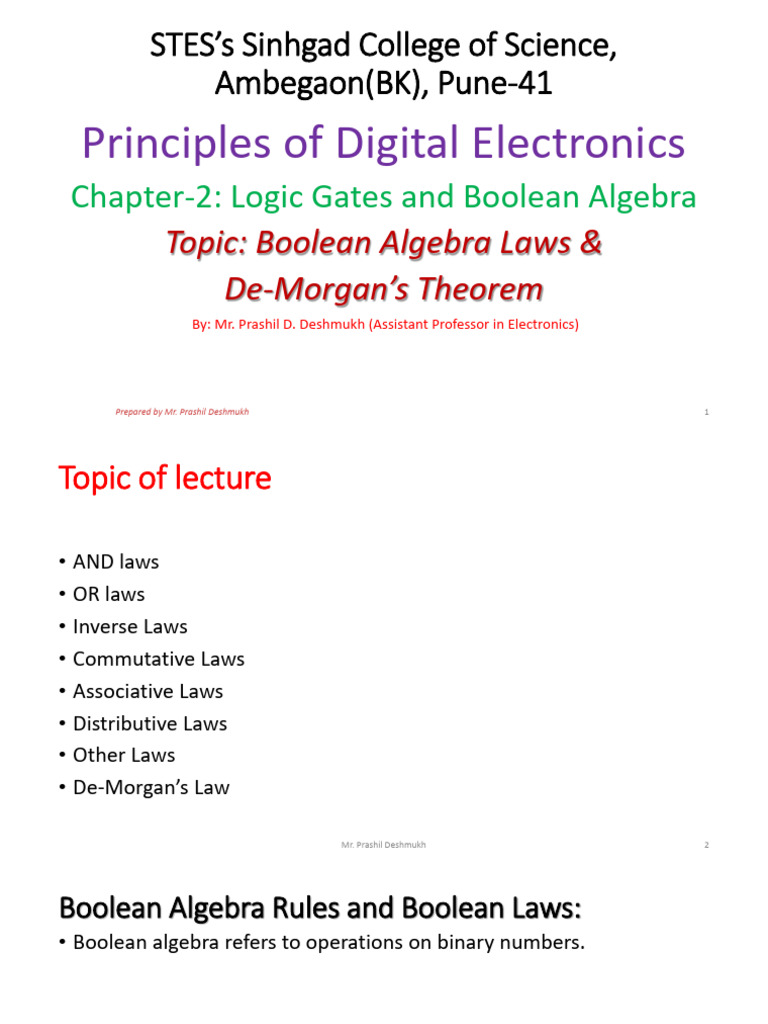 STES's Sinhgad College of Science, Ambegaon(BK), Pune-41

Principles of Digital Electronics

Chapter-2: Logic Gates and Boolean Algebra

Topic: Boolean Algebra Laws & De-Morgan's Theorem

By: Mr. Prashil D. Deshmukh (Assistant Professor in Electronics)

Prepared by Mr. Prashil Deshmukh

1

Topic of lecture

• AND laws
• OR laws
• Inverse Laws
• Commutative Laws
• Associative Laws
• Distributive Laws
• Other Laws
• De-Morgan's Law

Mr. Prashil Deshmukh

2

Boolean Algebra Rules and Boolean Laws:

• Boolean algebra refers to operations on binary numbers.